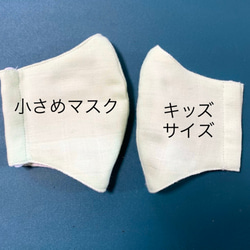 小さめマスク

キッズ
サイズ